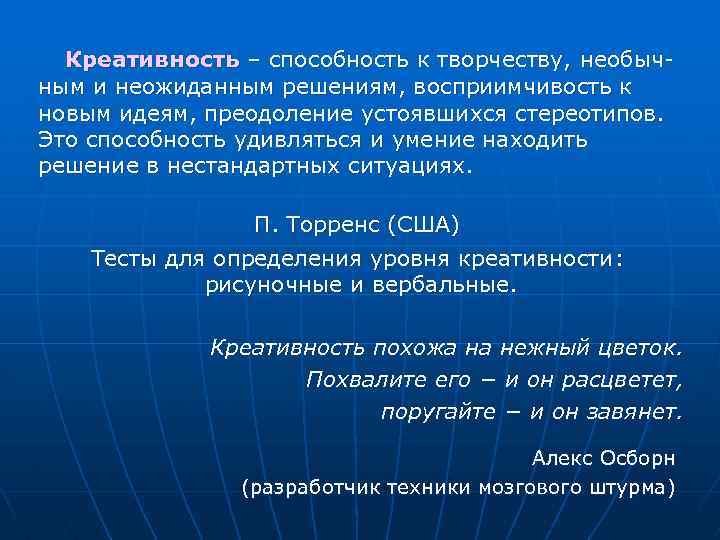 Креативность – способность к творчеству, необычным и неожиданным решениям, восприимчивость к новым идеям, преодоление устоявшихся стереотипов. Это способность удивляться и умение находить решение в нестандартных ситуациях.

П. Торренс (США)

Тесты для определения уровня креативности: рисуночные и вербальные.

Креативность похожа на нежный цветок.
Похвалите его – и он расцветет,
поругайте – и он завянет.

Алекс Осборн
(разработчик техники мозгового штурма)